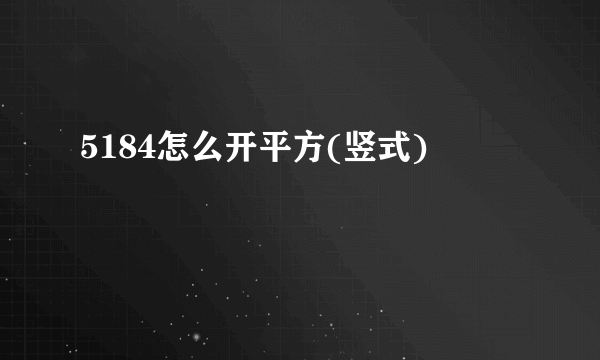 5184怎么开平方(竖式)